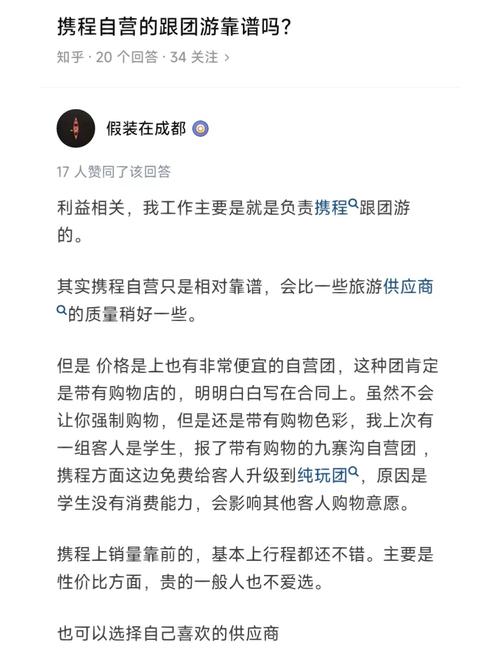 携程自营的跟团游靠谱吗?

知乎 · 20 个回答 · 34 关注 ›

假装在成都

17 人赞同了该回答

利益相关，我工作主要是就是负责携程跟团游的。

其实携程自营只是相对靠谱，会比一些旅游供应商的质量稍好一些。

但是 价格是上也有非常便宜的自营团，这种团肯定是带有购物店的，明明白白写在合同上。虽然不会让你强制购物，但是还是带有购物色彩，我上次有一组客人是学生，报了带有购物的九寨沟自营团，携程方面这边免费给客人升级到纯玩团，原因是学生没有消费能力，会影响其他客人购物意愿。

携程上销量靠前的，基本上行程都还不错。主要是性价比方面，贵的一般人也不爱选。

也可以选择自己喜欢的供应商